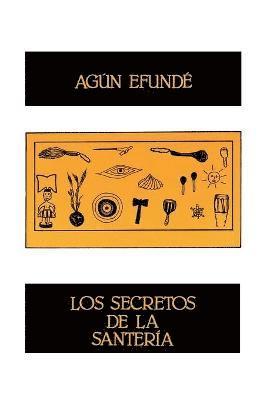 AGÚN EFUNDÉ

LOS SECRETOS DE LA SANTERÍA